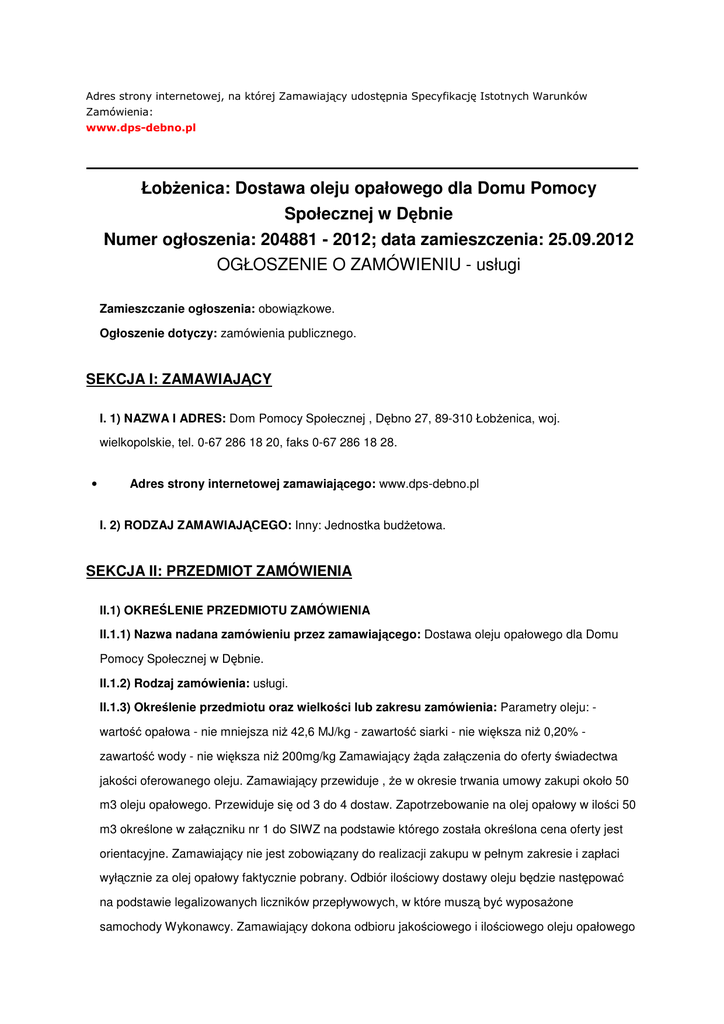 Adres strony internetowej, na której Zamawiający udostępnia Specyfikację Istotnych Warunków Zamówienia:
www.dps-debno.pl

Łobżenica: Dostawa oleju opałowego dla Domu Pomocy Społecznej w Dębnie
Numer ogłoszenia: 204881 - 2012; data zamieszczenia: 25.09.2012
OGŁOSZENIE O ZAMÓWIENIU - usługi

Zamieszczanie ogłoszenia: obowiązkowe.

Ogłoszenie dotyczy: zamówienia publicznego.

SEKCJA I: ZAMAWIAJĄCY

I. 1) NAZWA I ADRES: Dom Pomocy Społecznej , Dębno 27, 89-310 Łobżenica, woj. wielkopolskie, tel. 0-67 286 18 20, faks 0-67 286 18 28.

• Adres strony internetowej zamawiającego: www.dps-debno.pl

I. 2) RODZAJ ZAMAWIAJĄCEGO: Inny: Jednostka budżetowa.

SEKCJA II: PRZEDMIOT ZAMÓWIENIA

II.1) OKREŚLENIE PRZEDMIOTU ZAMÓWIENIA

II.1.1) Nazwa nadana zamówieniu przez zamawiającego: Dostawa oleju opałowego dla Domu Pomocy Społecznej w Dębnie.

II.1.2) Rodzaj zamówienia: usługi.

II.1.3) Określenie przedmiotu oraz wielkości lub zakresu zamówienia: Parametry oleju: - wartość opałowa - nie mniejsza niż 42,6 MJ/kg - zawartość siarki - nie większa niż 0,20% - zawartość wody - nie większa niż 200mg/kg Zamawiający żąda załączenia do oferty świadectwa jakości oferowanego oleju. Zamawiający przewiduje , że w okresie trwania umowy zakupi około 50 m3 oleju opałowego. Przewiduje się od 3 do 4 dostaw. Zapotrzebowanie na olej opałowy w ilości 50 m3 określone w załączniku nr 1 do SIWZ na podstawie którego została określona cena oferty jest orientacyjne. Zamawiający nie jest zobowiązany do realizacji zakupu w pełnym zakresie i zapłaci wyłącznie za olej opałowy faktycznie pobrany. Odbiór ilościowy dostawy oleju będzie następować na podstawie legalizowanych liczników przepływowych, w które muszą być wyposażone samochody Wykonawcy. Zamawiający dokona odbioru jakościowego i ilościowego oleju opałowego